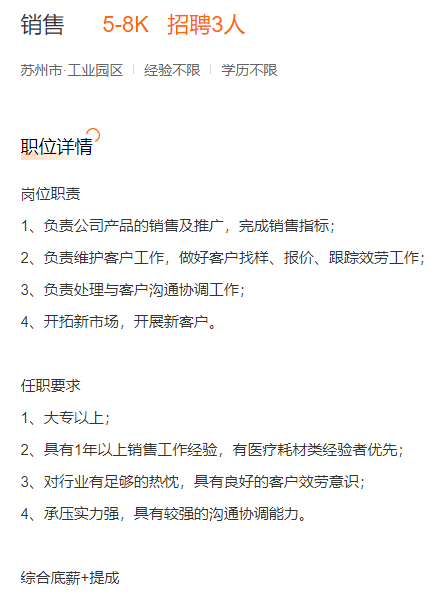 销售 5-8K 招聘3人

苏州市·工业园区 | 经验不限 | 学历不限

职位详情

岗位职责

1、负责公司产品的销售及推广，完成销售指标；

2、负责维护客户工作，做好客户找样、报价、跟踪效劳工作；

3、负责处理与客户沟通协调工作；

4、开拓新市场，开展新客户。

任职要求

1、大专以上；

2、具有1年以上销售工作经验，有医疗耗材类经验者优先；

3、对行业有足够的热忱，具有良好的客户效劳意识；

4、承压实力强，具有较强的沟通协调能力。

综合底薪+提成